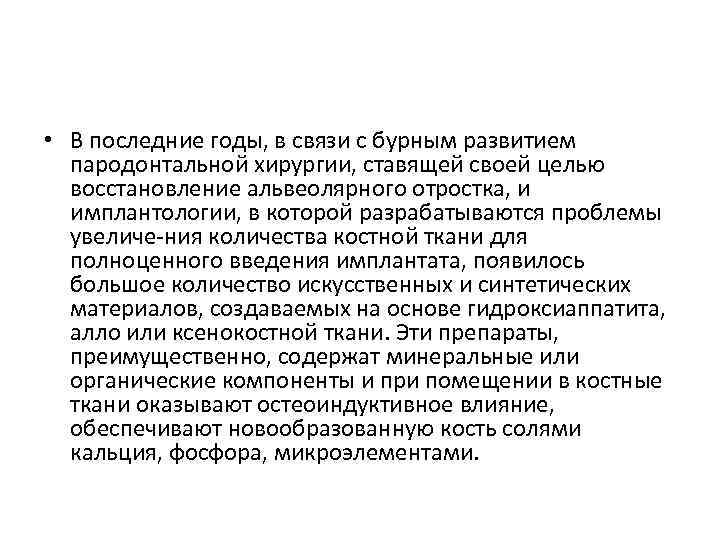 • В последние годы, в связи с бурным развитием пародонтальной хирургии, ставящей своей целью восстановление альвеолярного отростка, и имплантологии, в которой разрабатываются проблемы увеличе-ния количества костной ткани для полноценного введения имплантата, появилось большое количество искусственных и синтетических материалов, создаваемых на основе гидроксиаппатита, алло или ксенокостной ткани. Эти препараты, преимущественно, содержат минеральные или органические компоненты и при помещении в костные ткани оказывают остеоиндуктивное влияние, обеспечивают новообразованную кость солями кальция, фосфора, микроэлементами.